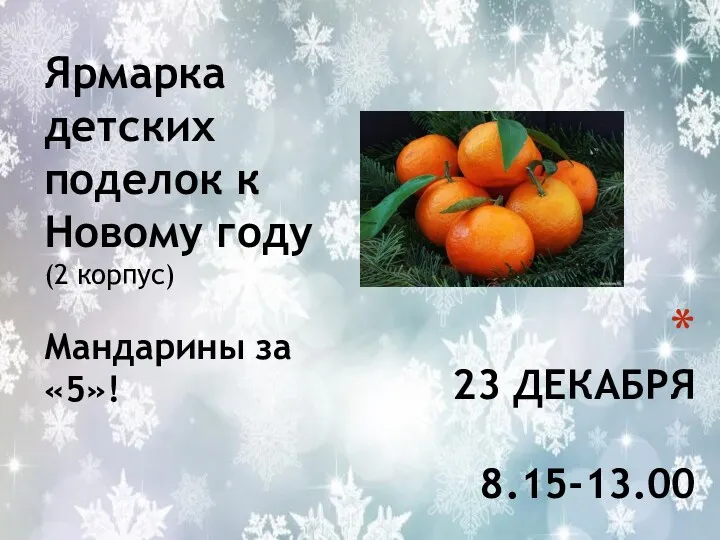 Ярмарка детских поделок к Новому году
(2 корпус)

Мандарины за «5»!

*

23 ДЕКАБРЯ

8.15-13.00